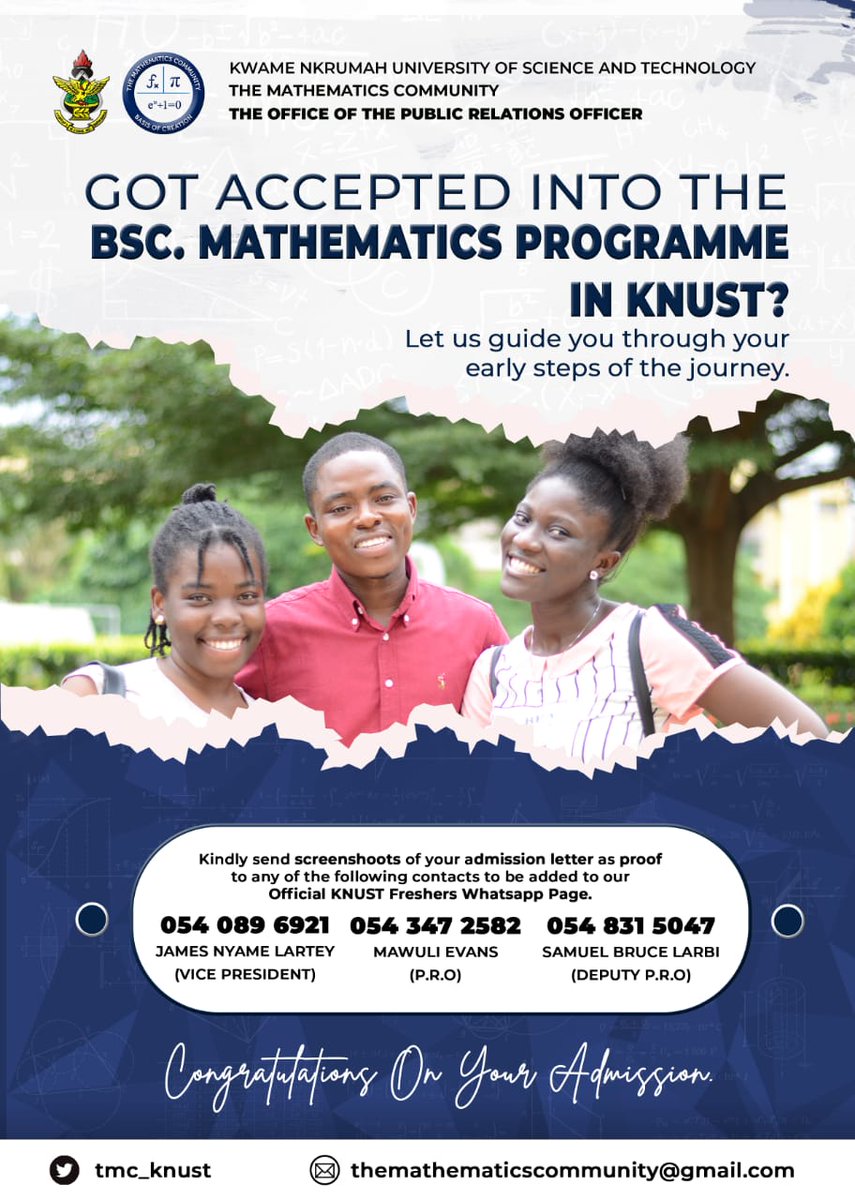 THE MATHEMATICS COMMUNITY
$f_x$ $\pi$
$e^{i\pi}+1=0$
BASIS OF CREATION

KWAME NKRUMAH UNIVERSITY OF SCIENCE AND TECHNOLOGY
THE MATHEMATICS COMMUNITY
THE OFFICE OF THE PUBLIC RELATIONS OFFICER

GOT ACCEPTED INTO THE
BSC. MATHEMATICS PROGRAMME
IN KNUST?

Let us guide you through your early steps of the journey.

Kindly send screenshoots of your admission letter as proof to any of the following contacts to be added to our Official KNUST Freshers Whatsapp Page.

054 089 6921
JAMES NYAME LARTEY
(VICE PRESIDENT)

054 347 2582
MAWULI EVANS
(P.R.O)

054 831 5047
SAMUEL BRUCE LARBI
(DEPUTY P.R.O)

Congratulations On Your Admission.

tmc_knust

themathematicscommunity@gmail.com